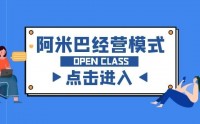 阿米巴经营模式

OPEN CLASS

点击进入